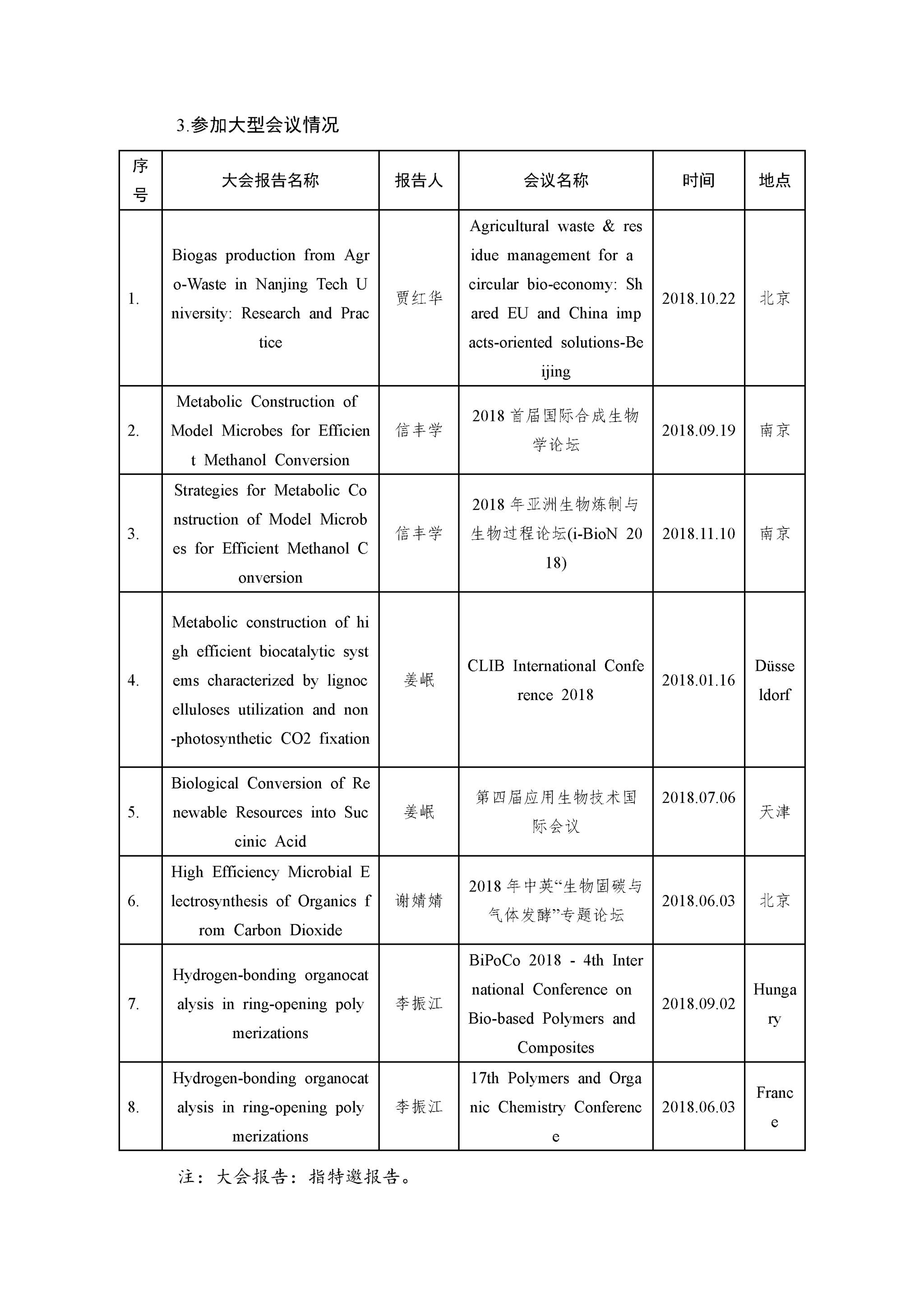 3.参加大型会议情况

| 序号 | 大会报告名称 | 报告人 | 会议名称 | 时间 | 地点 |
|---|---|---|---|---|---|
| 1. | Biogas production from Agro-Waste in Nanjing Tech University: Research and Practice | 贾红华 | Agricultural waste & residue management for a circular bio-economy: Shared EU and China impacts-oriented solutions-Beijing | 2018.10.22 | 北京 |
| 2. | Metabolic Construction of Model Microbes for Efficient Methanol Conversion | 信丰学 | 2018 首届国际合成生物学论坛 | 2018.09.19 | 南京 |
| 3. | Strategies for Metabolic Construction of Model Microbes for Efficient Methanol Conversion | 信丰学 | 2018 年亚洲生物炼制与生物过程论坛(i-BioN 2018) | 2018.11.10 | 南京 |
| 4. | Metabolic construction of high efficient biocatalytic systems characterized by lignocelluloses utilization and non-photosynthetic CO2 fixation | 姜岷 | CLIB International Conference 2018 | 2018.01.16 | Düsseldorf |
| 5. | Biological Conversion of Renewable Resources into Succinic Acid | 姜岷 | 第四届应用生物技术国际会议 | 2018.07.06 | 天津 |
| 6. | High Efficiency Microbial Electrosynthesis of Organics from Carbon Dioxide | 谢婧婧 | 2018 年中英“生物固碳与气体发酵”专题论坛 | 2018.06.03 | 北京 |
| 7. | Hydrogen-bonding organocatalysis in ring-opening polymerizations | 李振江 | BiPoCo 2018 - 4th International Conference on Bio-based Polymers and Composites | 2018.09.02 | Hungary |
| 8. | Hydrogen-bonding organocatalysis in ring-opening polymerizations | 李振江 | 17th Polymers and Organic Chemistry Conference | 2018.06.03 | France |

注：大会报告：指特邀报告。